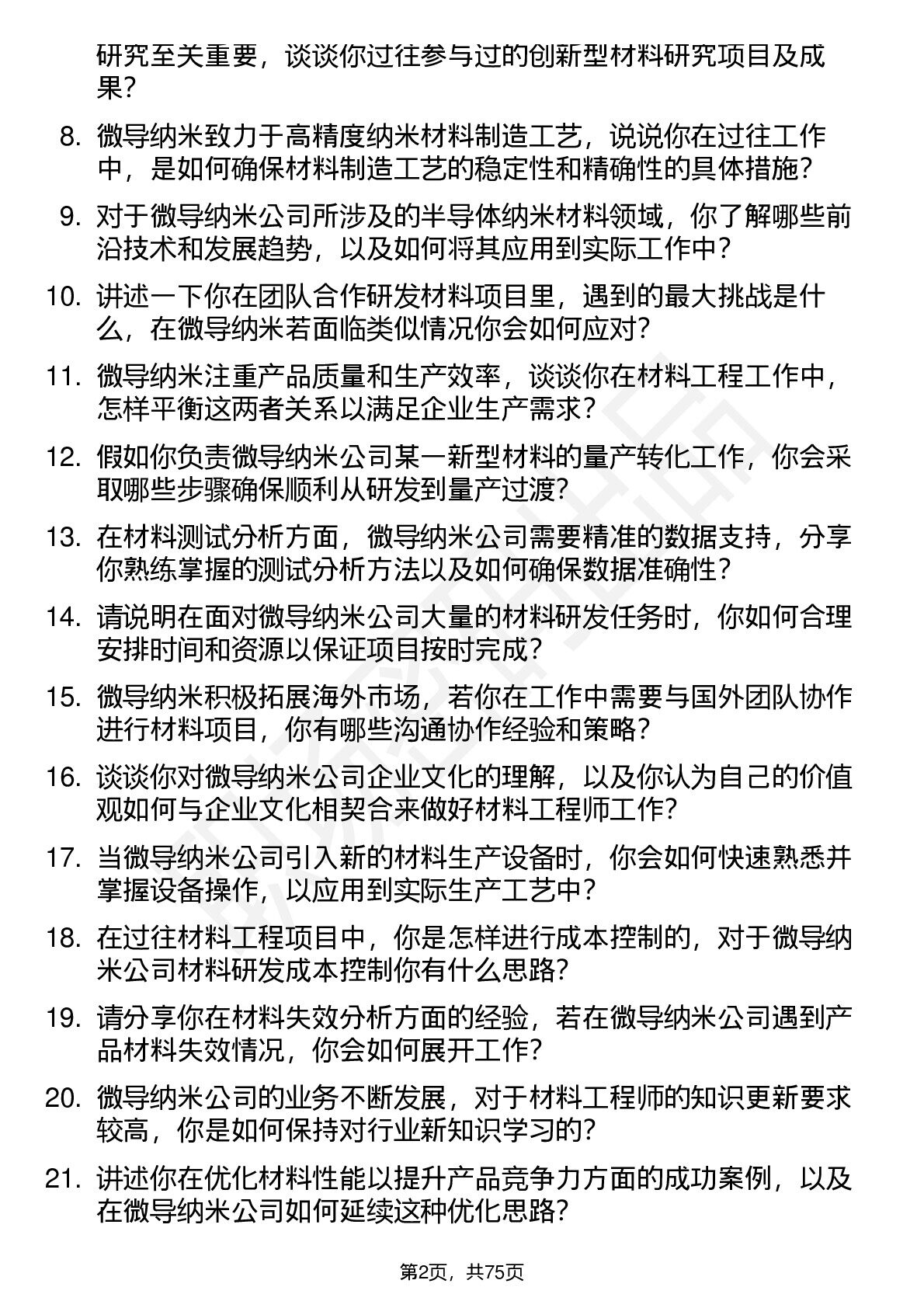 研究至关重要，谈谈你过往参与过的创新型材料研究项目及成果？

8. 微导纳米致力于高精度纳米材料制造工艺，说说你在过往工作中，是如何确保材料制造工艺的稳定性和精确性的具体措施？

9. 对于微导纳米公司所涉及的半导体纳米材料领域，你了解哪些前沿技术和发展趋势，以及如何将其应用到实际工作中？

10. 讲述一下你在团队合作研发材料项目里，遇到的最大挑战是什么，在微导纳米若面临类似情况你会如何应对？

11. 微导纳米注重产品质量和生产效率，谈谈你在材料工程工作中，怎样平衡这两者关系以满足企业生产需求？

12. 假如你负责微导纳米公司某一新型材料的量产转化工作，你会采取哪些步骤确保顺利从研发到量产过渡？

13. 在材料测试分析方面，微导纳米公司需要精准的数据支持，分享你熟练掌握的测试分析方法以及如何确保数据准确性？

14. 请说明在面对微导纳米公司大量的材料研发任务时，你如何合理安排时间和资源以保证项目按时完成？

15. 微导纳米积极拓展海外市场，若你在工作中需要与国外团队协作进行材料项目，你有哪些沟通协作经验和策略？

16. 谈谈你对微导纳米公司企业文化的理解，以及你认为自己的价值观如何与企业文化相契合来做好材料工程师工作？

17. 当微导纳米公司引入新的材料生产设备时，你会如何快速熟悉并掌握设备操作，以应用到实际生产工艺中？

18. 在过往材料工程项目中，你是怎样进行成本控制的，对于微导纳米公司材料研发成本控制你有什么思路？

19. 请分享你在材料失效分析方面的经验，若在微导纳米公司遇到产品材料失效情况，你会如何展开工作？

20. 微导纳米公司的业务不断发展，对于材料工程师的知识更新要求较高，你是如何保持对行业新知识学习的？

21. 讲述你在优化材料性能以提升产品竞争力方面的成功案例，以及在微导纳米公司如何延续这种优化思路？

第2页，共75页